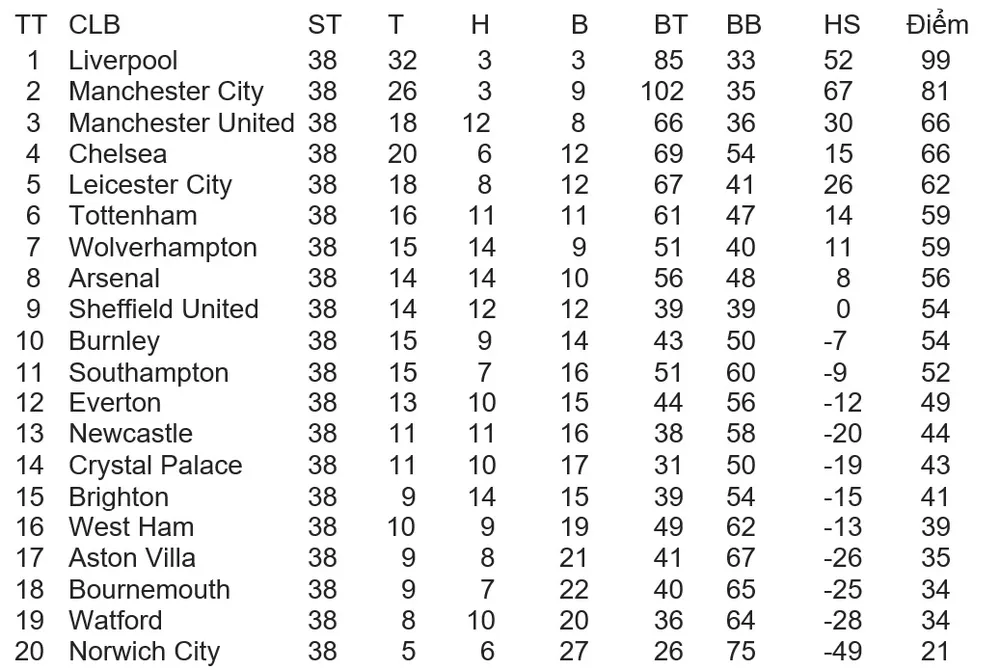 | TT | CLB | ST | T | H | B | BT | BB | HS | Điểm |
|---|---|---|---|---|---|---|---|---|---|
| 1 | Liverpool | 38 | 32 | 3 | 3 | 85 | 33 | 52 | 99 |
| 2 | Manchester City | 38 | 26 | 3 | 9 | 102 | 35 | 67 | 81 |
| 3 | Manchester United | 38 | 18 | 12 | 8 | 66 | 36 | 30 | 66 |
| 4 | Chelsea | 38 | 20 | 6 | 12 | 69 | 54 | 15 | 66 |
| 5 | Leicester City | 38 | 18 | 8 | 12 | 67 | 41 | 26 | 62 |
| 6 | Tottenham | 38 | 16 | 11 | 11 | 61 | 47 | 14 | 59 |
| 7 | Wolverhampton | 38 | 15 | 14 | 9 | 51 | 40 | 11 | 59 |
| 8 | Arsenal | 38 | 14 | 14 | 10 | 56 | 48 | 8 | 56 |
| 9 | Sheffield United | 38 | 14 | 12 | 12 | 39 | 39 | 0 | 54 |
| 10 | Burnley | 38 | 15 | 9 | 14 | 43 | 50 | -7 | 54 |
| 11 | Southampton | 38 | 15 | 7 | 16 | 51 | 60 | -9 | 52 |
| 12 | Everton | 38 | 13 | 10 | 15 | 44 | 56 | -12 | 49 |
| 13 | Newcastle | 38 | 11 | 11 | 16 | 38 | 58 | -20 | 44 |
| 14 | Crystal Palace | 38 | 11 | 10 | 17 | 31 | 50 | -19 | 43 |
| 15 | Brighton | 38 | 9 | 14 | 15 | 39 | 54 | -15 | 41 |
| 16 | West Ham | 38 | 10 | 9 | 19 | 49 | 62 | -13 | 39 |
| 17 | Aston Villa | 38 | 9 | 8 | 21 | 41 | 67 | -26 | 35 |
| 18 | Bournemouth | 38 | 9 | 7 | 22 | 40 | 65 | -25 | 34 |
| 19 | Watford | 38 | 8 | 10 | 20 | 36 | 64 | -28 | 34 |
| 20 | Norwich City | 38 | 5 | 6 | 27 | 26 | 75 | -49 | 21 |